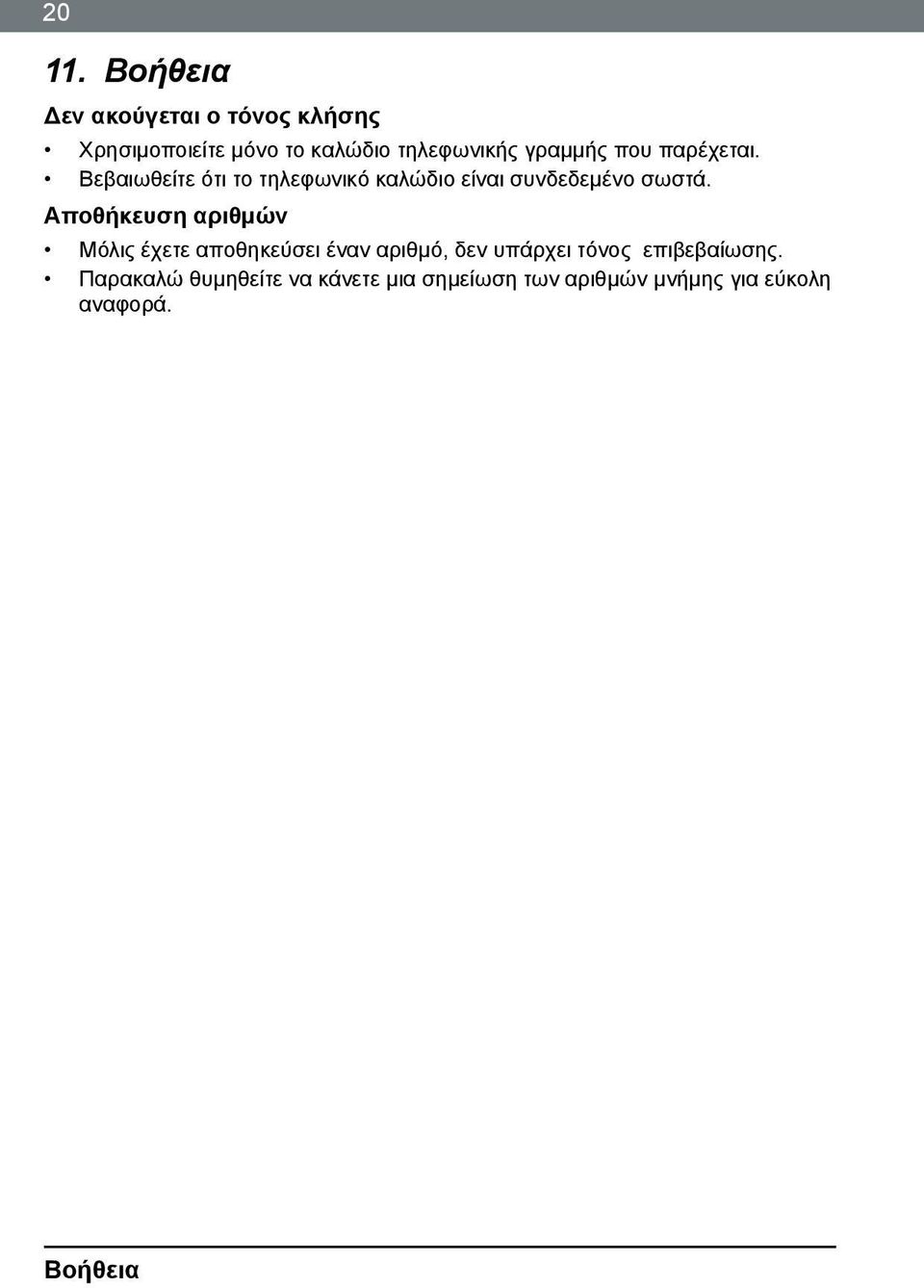 20

11. Βοήθεια

Δεν ακούγεται ο τόνος κλήσης

• Χρησιμοποιείτε μόνο το καλώδιο τηλεφωνικής γραμμής που παρέχεται.
• Βεβαιωθείτε ότι το τηλεφωνικό καλώδιο είναι συνδεδεμένο σωστά.

Αποθήκευση αριθμών

• Μόλις έχετε αποθηκεύσει έναν αριθμό, δεν υπάρχει τόνος επιβεβαίωσης.
• Παρακαλώ θυμηθείτε να κάνετε μια σημείωση των αριθμών μνήμης για εύκολη αναφορά.

Βοήθεια